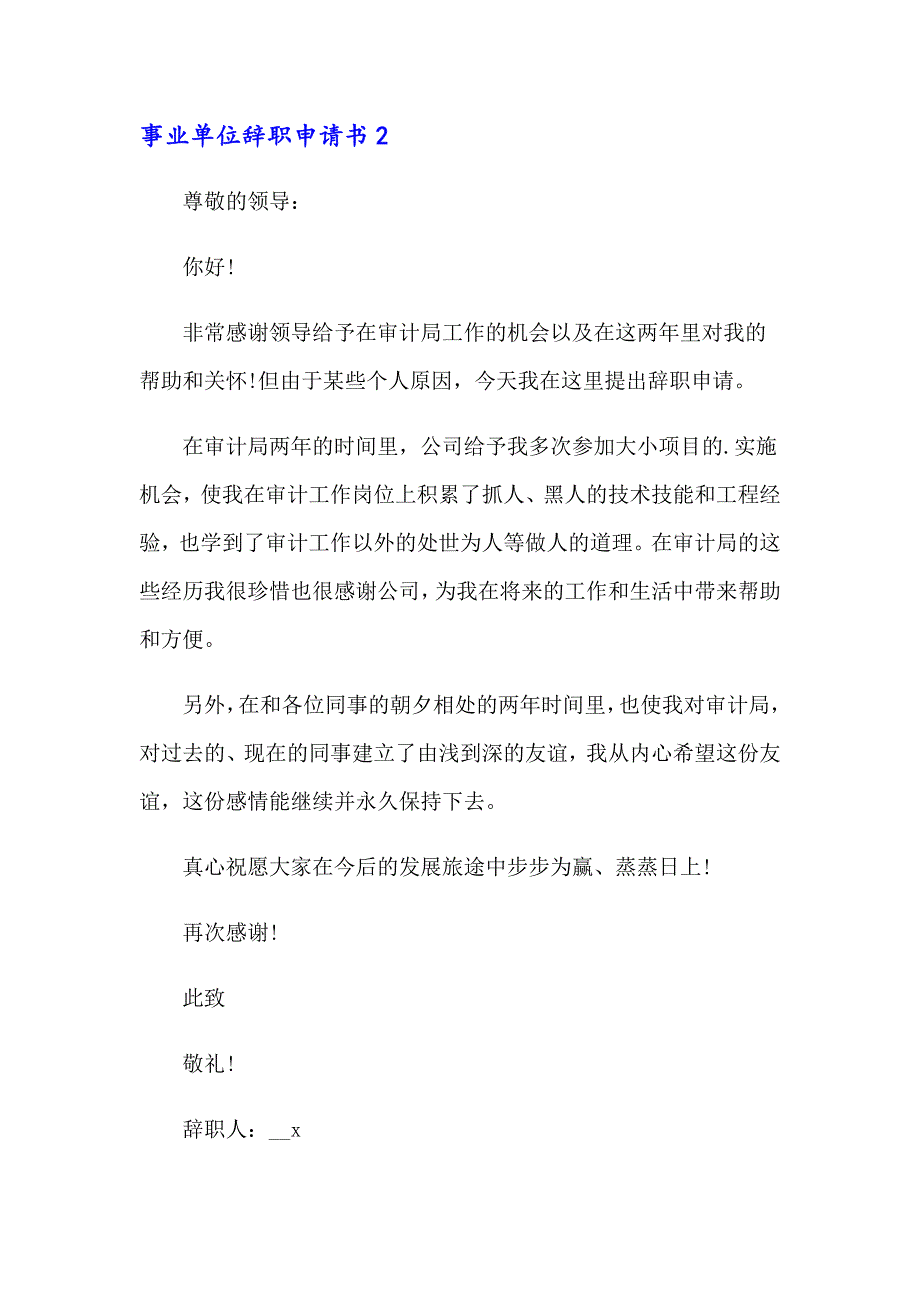 事业单位辞职申请书 2

尊敬的领导：

你好!

非常感谢领导给予在审计局工作的机会以及在这两年里对我的帮助和关怀!但由于某些个人原因，今天我在这里提出辞职申请。

在审计局两年的时间里，公司给予我多次参加大小项目的.实施机会，使我在审计工作岗位上积累了抓人、黑人的技术技能和工程经验，也学到了审计工作以外的处世为人等做人的道理。在审计局的这些经历我很珍惜也很感谢公司，为我在将来的工作和生活中带来帮助和方便。

另外，在和各位同事的朝夕相处的两年时间里，也使我对审计局，对过去的、现在的同事建立了由浅到深的友谊，我从内心希望这份友谊，这份感情能继续并永久保持下去。

真心祝愿大家在今后的发展旅途中步步为赢、蒸蒸日上!

再次感谢!

此致

敬礼!

辞职人：__x